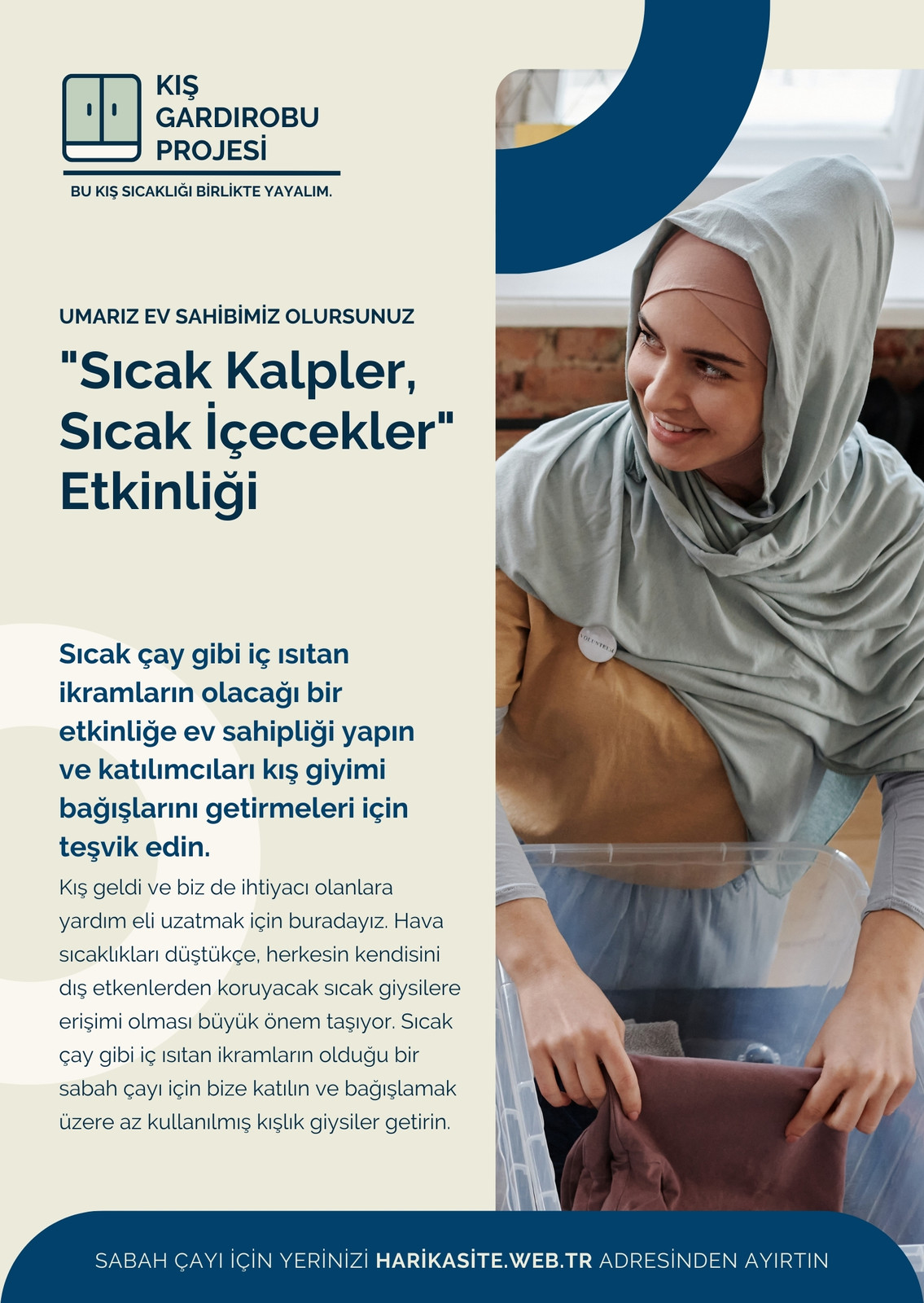 KIŞ
GARDIROBU
PROJESİ

BU KIŞ SICAKLIĞI BİRLİKTE YAYALIM.

UMARIZ EV SAHİBİMİZ OLURSUNUZ

"Sıcak Kalpler, Sıcak İçecekler" Etkinliği

Sıcak çay gibi iç ısıtan ikramların olacağı bir etkinliğe ev sahipliği yapın ve katılımcıları kış giyimi bağışlarını getirmeleri için teşvik edin.

Kış geldi ve biz de ihtiyacı olanlara yardım eli uzatmak için buradayız. Hava sıcaklıkları düştükçe, herkesin kendisini dış etkenlerden koruyacak sıcak giysilere erişimi olması büyük önem taşıyor. Sıcak çay gibi iç ısıtan ikramların olduğu bir sabah çayı için bize katılın ve bağışlamak üzere az kullanılmış kışlık giysiler getirin.

SABAH ÇAYI İÇİN YERİNİZİ HARİKASİTE.WEB.TR ADRESİNDEN AYIRTIN